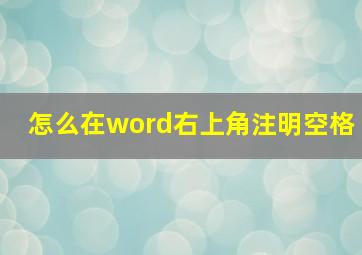 怎么在word右上角注明空格